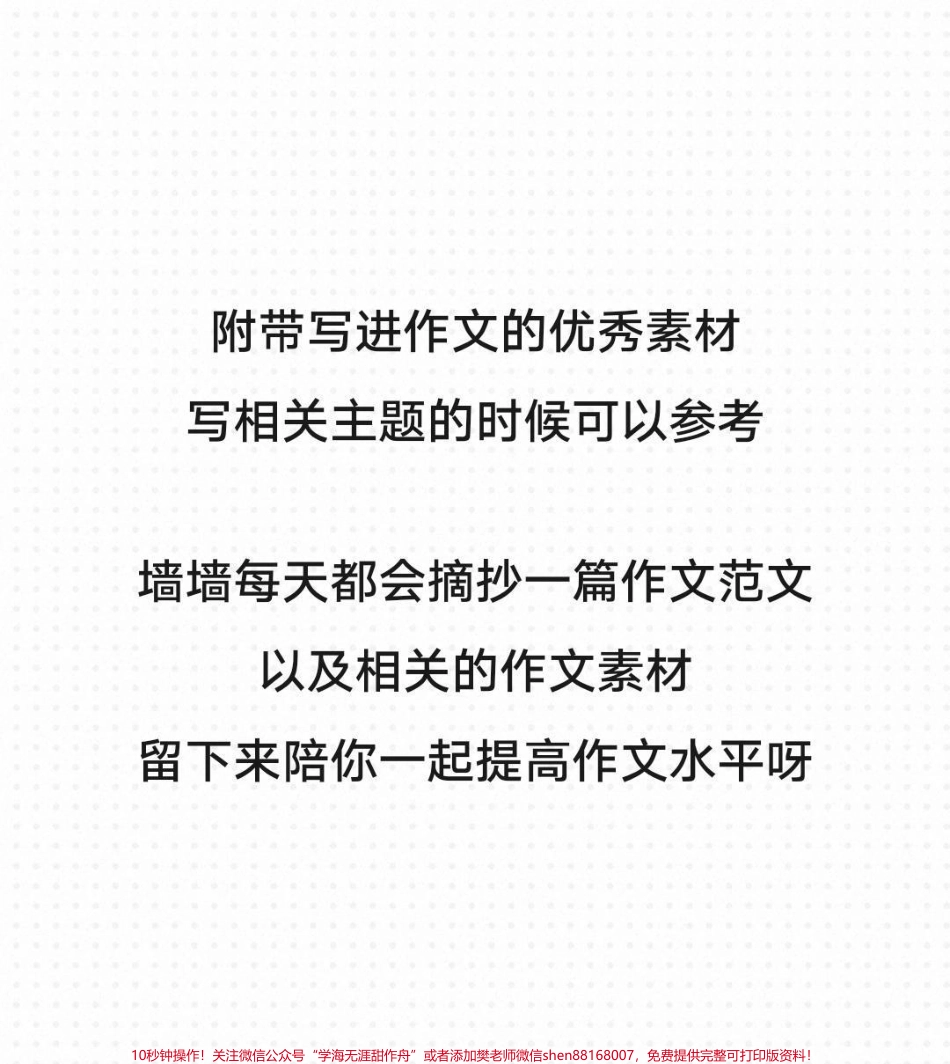 附带写进作文的优秀素材
写相关主题的时候可以参考

墙墙每天都会摘抄一篇作文范文
以及相关的作文素材
留下来陪你一起提高作文水平呀

10秒钟操作！关注微信公众号“学海无涯甜作舟”或者添加樊老师微信shen88168007，免费提供完整可打印版资料！